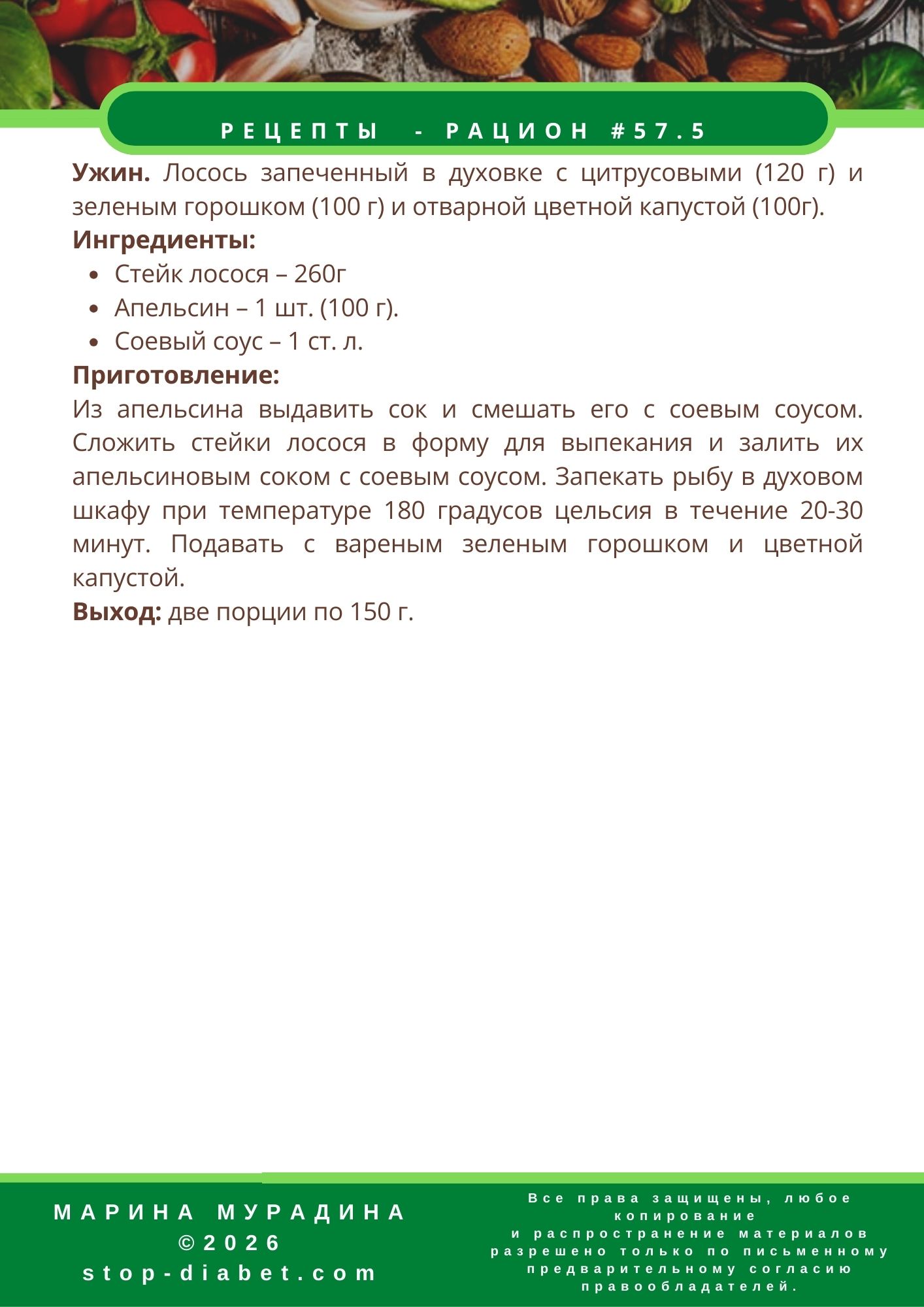 РЕЦЕПТЫ - РАЦИОН #57.5

**Ужин.** Лосось запеченный в духовке с цитрусовыми (120 г) и зеленым горошком (100 г) и отварной цветной капустой (100г).

**Ингредиенты:**
- Стейк лосося – 260г
- Апельсин – 1 шт. (100 г).
- Соевый соус – 1 ст. л.

**Приготовление:**
Из апельсина выдавить сок и смешать его с соевым соусом. Сложить стейки лосося в форму для выпекания и залить их апельсиновым соком с соевым соусом. Запекать рыбу в духовом шкафу при температуре 180 градусов цельсия в течение 20-30 минут. Подавать с вареным зеленым горошком и цветной капустой.

**Выход:** две порции по 150 г.

МАРИНА МУРАДИНА
©2026
stop-diabet.com

Все права защищены, любое копирование и распространение материалов разрешено только по письменному предварительному согласию правообладателей.